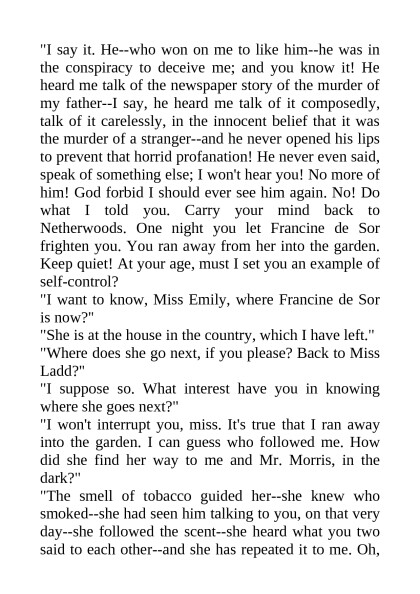 "I say it. He--who won on me to like him--he was in the conspiracy to deceive me; and you know it! He heard me talk of the newspaper story of the murder of my father--I say, he heard me talk of it composedly, talk of it carelessly, in the innocent belief that it was the murder of a stranger--and he never opened his lips to prevent that horrid profanation! He never even said, speak of something else; I won't hear you! No more of him! God forbid I should ever see him again. No! Do what I told you. Carry your mind back to Netherwoods. One night you let Francine de Sor frighten you. You ran away from her into the garden. Keep quiet! At your age, must I set you an example of self-control?
"I want to know, Miss Emily, where Francine de Sor is now?"
"She is at the house in the country, which I have left."
"Where does she go next, if you please? Back to Miss Ladd?"
"I suppose so. What interest have you in knowing where she goes next?"
"I won't interrupt you, miss. It's true that I ran away into the garden. I can guess who followed me. How did she find her way to me and Mr. Morris, in the dark?"
"The smell of tobacco guided her--she knew who smoked--she had seen him talking to you, on that very day--she followed the scent--she heard what you two said to each other--and she has repeated it to me. Oh,